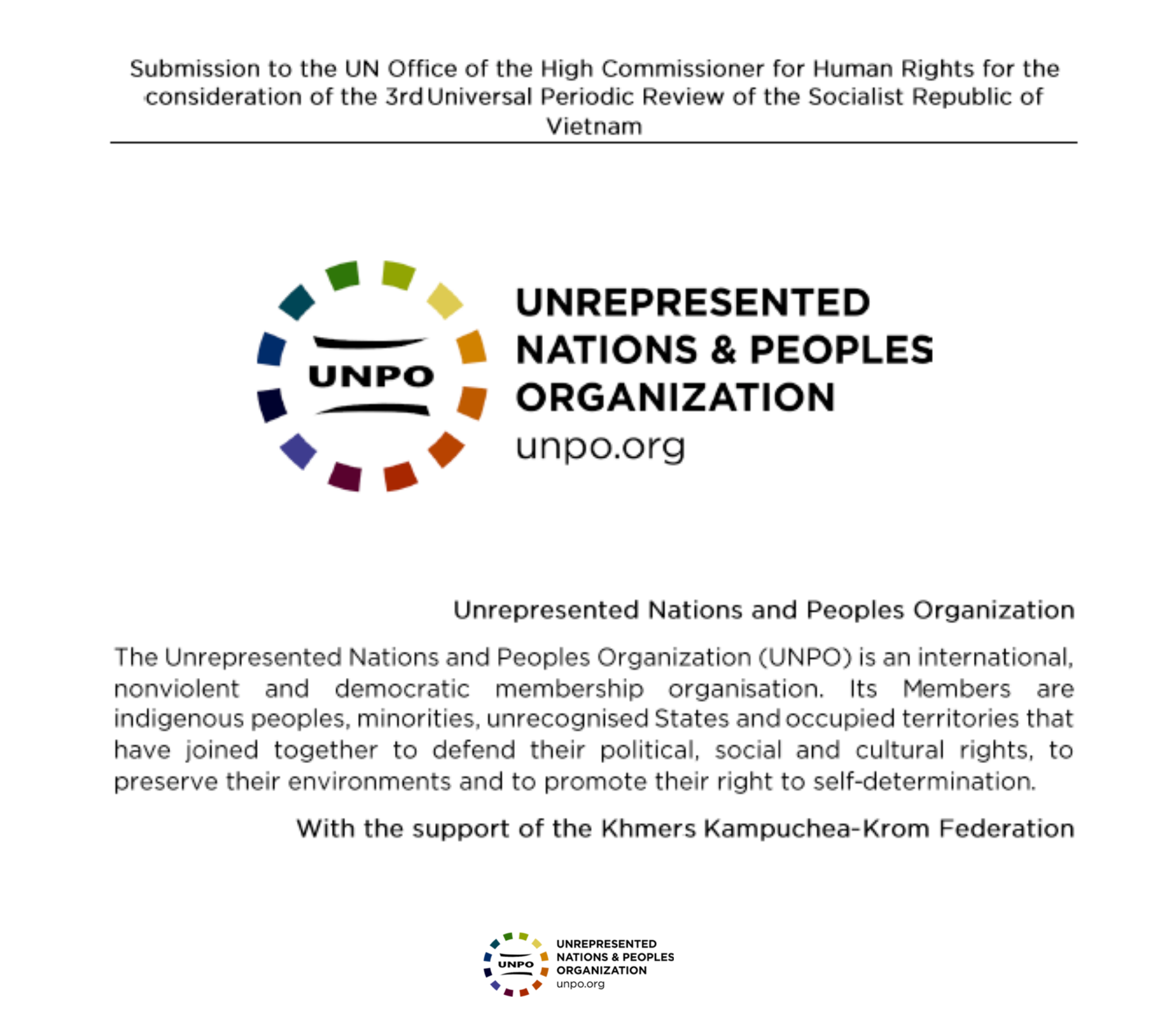 Submission to the UN Office of the High Commissioner for Human Rights for the consideration of the 3rd Universal Periodic Review of the Socialist Republic of Vietnam

UNPO

UNREPRESENTED NATIONS & PEOPLES ORGANIZATION
unpo.org

Unrepresented Nations and Peoples Organization

The Unrepresented Nations and Peoples Organization (UNPO) is an international, nonviolent and democratic membership organisation. Its Members are indigenous peoples, minorities, unrecognised States and occupied territories that have joined together to defend their political, social and cultural rights, to preserve their environments and to promote their right to self-determination.

With the support of the Khmers Kampuchea-Krom Federation

UNPO

UNREPRESENTED NATIONS & PEOPLES ORGANIZATION
unpo.org